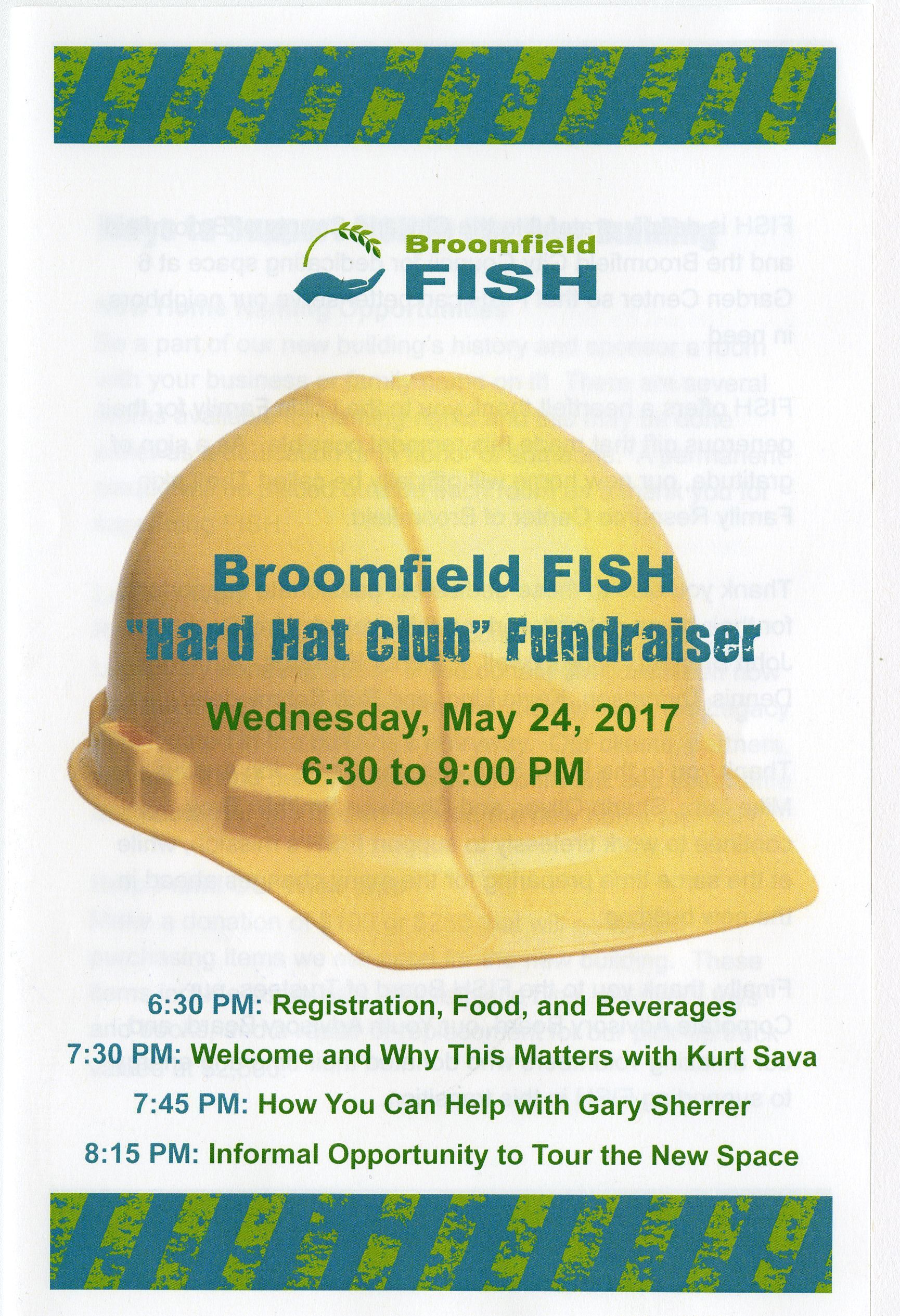 Broomfield FISH

Broomfield FISH
"Hard Hat Club" Fundraiser

Wednesday, May 24, 2017
6:30 to 9:00 PM

6:30 PM: Registration, Food, and Beverages
7:30 PM: Welcome and Why This Matters with Kurt Sava
7:45 PM: How You Can Help with Gary Sherrer
8:15 PM: Informal Opportunity to Tour the New Space